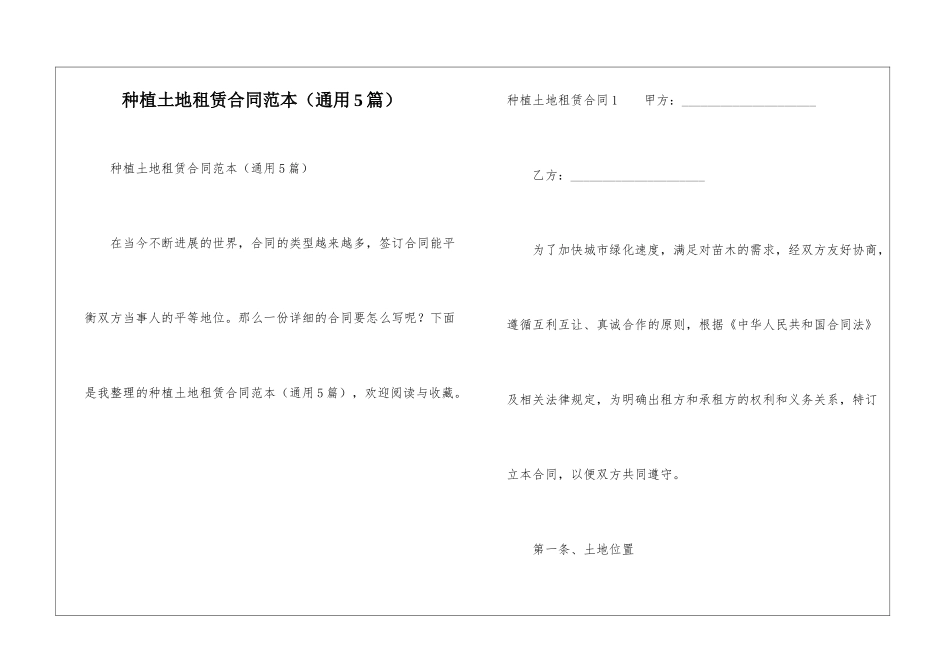 种植土地租赁合同范本（通用5篇）

种植土地租赁合同范本（通用5篇）

在当今不断进展的世界，合同的类型越来越多，签订合同能平衡双方当事人的平等地位。那么一份详细的合同要怎么写呢？下面是我整理的种植土地租赁合同范本（通用5篇），欢迎阅读与收藏。

种植土地租赁合同1　　甲方：____________________

乙方：____________________

为了加快城市绿化速度，满足对苗木的需求，经双方友好协商，遵循互利互让、真诚合作的原则，根据《中华人民共和国合同法》及相关法律规定，为明确出租方和承租方的权利和义务关系，特订立本合同，以便双方共同遵守。

第一条、土地位置